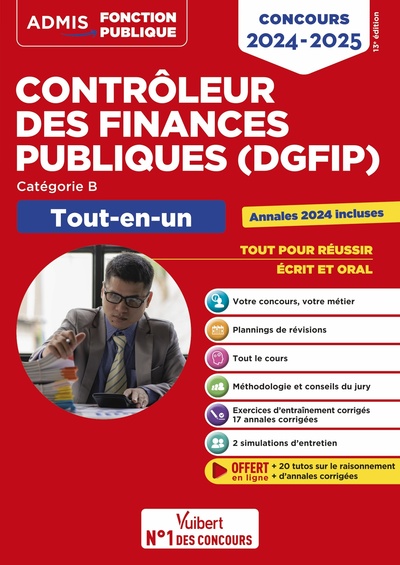 ADMIS FONCTION PUBLIQUE

CONCOURS 2024-2025

13e édition

CONTRÔLEUR DES FINANCES PUBLIQUES (DGFIP)

Catégorie B

Tout-en-un

Annales 2024 incluses

TOUT POUR RÉUSSIR
ÉCRIT ET ORAL

Votre concours, votre métier

Plannings de révisions

Tout le cours

Méthodologie et conseils du jury

Exercices d'entraînement corrigés
17 annales corrigées

2 simulations d'entretien

OFFERT en ligne + 20 tutos sur le raisonnement + d'annales corrigées

Vuibert
N°1 DES CONCOURS